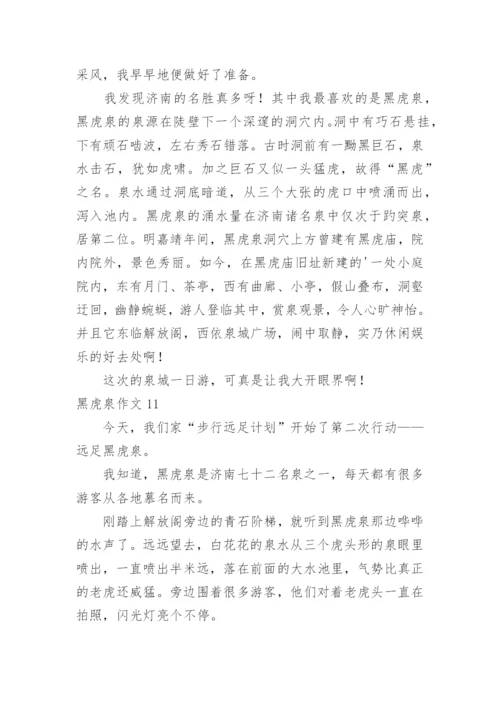 采风，我早早地便做好了准备。

我发现济南的名胜真多呀！其中我最喜欢的是黑虎泉，黑虎泉的泉源在陡壁下一个深邃的洞穴内。洞中有巧石悬挂，下有顽石啮波，左右秀石错落。古时洞前有一黝黑巨石，泉水击石，犹如虎啸。加之巨石又似一头猛虎，故得“黑虎”之名。泉水通过洞底暗道，从三个大张的虎口中喷涌而出，泻入池内。黑虎泉的涌水量在济南诸名泉中仅次于趵突泉，居第二位。明嘉靖年间，黑虎泉洞穴上方曾建有黑虎庙，院内院外，景色秀丽。如今，在黑虎庙旧址新建的'一处小庭院内，东有月门、茶亭，西有曲廊、小亭，假山叠布，洞壑迂回，幽静蜿蜒，游人登临其中，赏泉观景，令人心旷神怡。并且它东临解放阁，西依泉城广场，闹中取静，实乃休闲娱乐的好去处啊！

这次的泉城一日游，可真是让我大开眼界啊！

黑虎泉作文 11

今天，我们家“步行远足计划”开始了第二次行动——远足黑虎泉。

我知道，黑虎泉是济南七十二名泉之一，每天都有很多游客从各地慕名而来。

刚踏上解放阁旁边的青石阶梯，就听到黑虎泉那边哗哗的水声了。远远望去，白花花的泉水从三个虎头形的泉眼里喷出，一直喷出半米远，落在前面的大水池里，气势比真正的老虎还威猛。旁边围着很多游客，他们对着老虎头一直在拍照，闪光灯亮个不停。